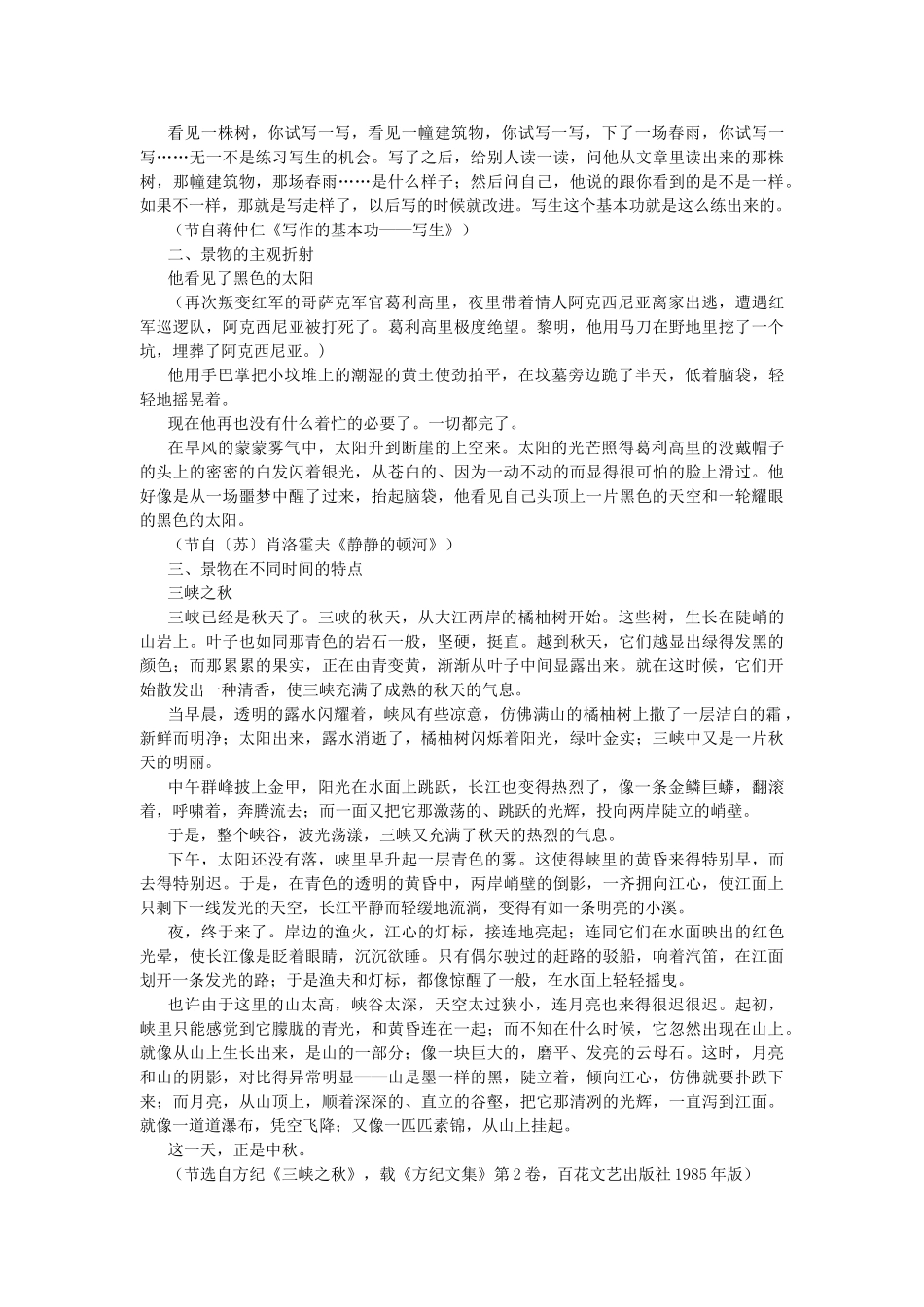 看见一株树，你试写一写，看见一幢建筑物，你试写一写，下了一场春雨，你试写一写……无一不是练习写生的机会。写了之后，给别人读一读，问他从文章里读出来的那株树，那幢建筑物，那场春雨……是什么样子；然后问自己，他说的跟你看到的是不是一样。如果不一样，那就是写走样了，以后写的时候就改进。写生这个基本功就是这么练出来的。

（节自蒋仲仁《写作的基本功——写生》）

二、景物的主观折射

他看见了黑色的太阳

（再次叛变红军的哥萨克军官葛利高里，夜里带着情人阿克西尼亚离家出逃，遭遇红军巡逻队，阿克西尼亚被打死了。葛利高里极度绝望。黎明，他用马刀在野地里挖了一个坑，埋葬了阿克西尼亚。）

他用手巴掌把小坟堆上的潮湿的黄土使劲拍平，在坟墓旁边跪了半天，低着脑袋，轻轻地摇晃着。

现在他再也没有什么着忙的必要了。一切都完了。

在旱风的蒙蒙雾气中，太阳升到断崖的上空来。太阳的光芒照得葛利高里的没戴帽子的头上的密密的白发闪着银光，从苍白的、因为一动不动的而显得很可怕的脸上滑过。他好像是从一场噩梦中醒了过来，抬起脑袋，他看见自己头顶上一片黑色的天空和一轮耀眼的黑色的太阳。

（节自〔苏〕肖洛霍夫《静静的顿河》）

三、景物在不同时间的特点

三峡之秋

三峡已经是秋天了。三峡的秋天，从大江两岸的橘柚树开始。这些树，生长在陡峭的山岩上。叶子也如同那青色的岩石一般，坚硬，挺直。越到秋天，它们越显出绿得发黑的颜色；而那累累的果实，正在由青变黄，渐渐从叶子中间显露出来。就在这时候，它们开始散发出一种清香，使三峡充满了成熟的秋天的气息。

当早晨，透明的露水闪耀着，峡风有些凉意，仿佛满山的橘柚树上撒了一层洁白的霜，新鲜而明净；太阳出来，露水消逝了，橘柚树闪烁着阳光，绿叶金实；三峡中又是一片秋天的明丽。

中午群峰披上金甲，阳光在水面上跳跃，长江也变得热烈了，像一条金鳞巨蟒，翻滚着，呼啸着，奔腾流去；而一面又把它那激荡的、跳跃的光辉，投向两岸陡立的峭壁。

于是，整个峡谷，波光荡漾，三峡又充满了秋天的热烈的气息。

下午，太阳还没有落，峡里早升起一层青色的雾。这使得峡里的黄昏来得特别早，而去得特别迟。于是，在青色的透明的黄昏中，两岸峭壁的倒影，一齐拥向江心，使江面上只剩下一线发光的天空，长江平静而轻缓地流淌，变得有如一条明亮的小溪。

夜，终于来了。岸边的渔火，江心的灯标，接连地亮起；连同它们在水面映出的红色光晕，使长江像是眨着眼睛，沉沉欲睡。只有偶尔驶过的赶路的驳船，响着汽笛，在江面划开一条发光的路；于是渔火和灯标，都像惊醒了一般，在水面上轻轻摇曳。

也许由于这里的山太高，峡谷太深，天空太过狭小，连月亮也来得很迟很迟。起初，峡里只能感觉到它朦胧的青光，和黄昏连在一起；而不知在什么时候，它忽然出现在山上。就像从山上生长出来，是山的一部分；像一块巨大的，磨平、发亮的云母石。这时，月亮和山的阴影，对比得异常明显——山是墨一样的黑，陡立着，倾向江心，仿佛就要扑跌下来；而月亮，从山顶上，顺着深深的、直立的谷壑，把它那清冽的光辉，一直泻到江面。就像一道道瀑布，凭空飞降；又像一匹匹素锦，从山上挂起。

这一天，正是中秋。

（节选自方纪《三峡之秋》，载《方纪文集》第2卷，百花文艺出版社1985年版）